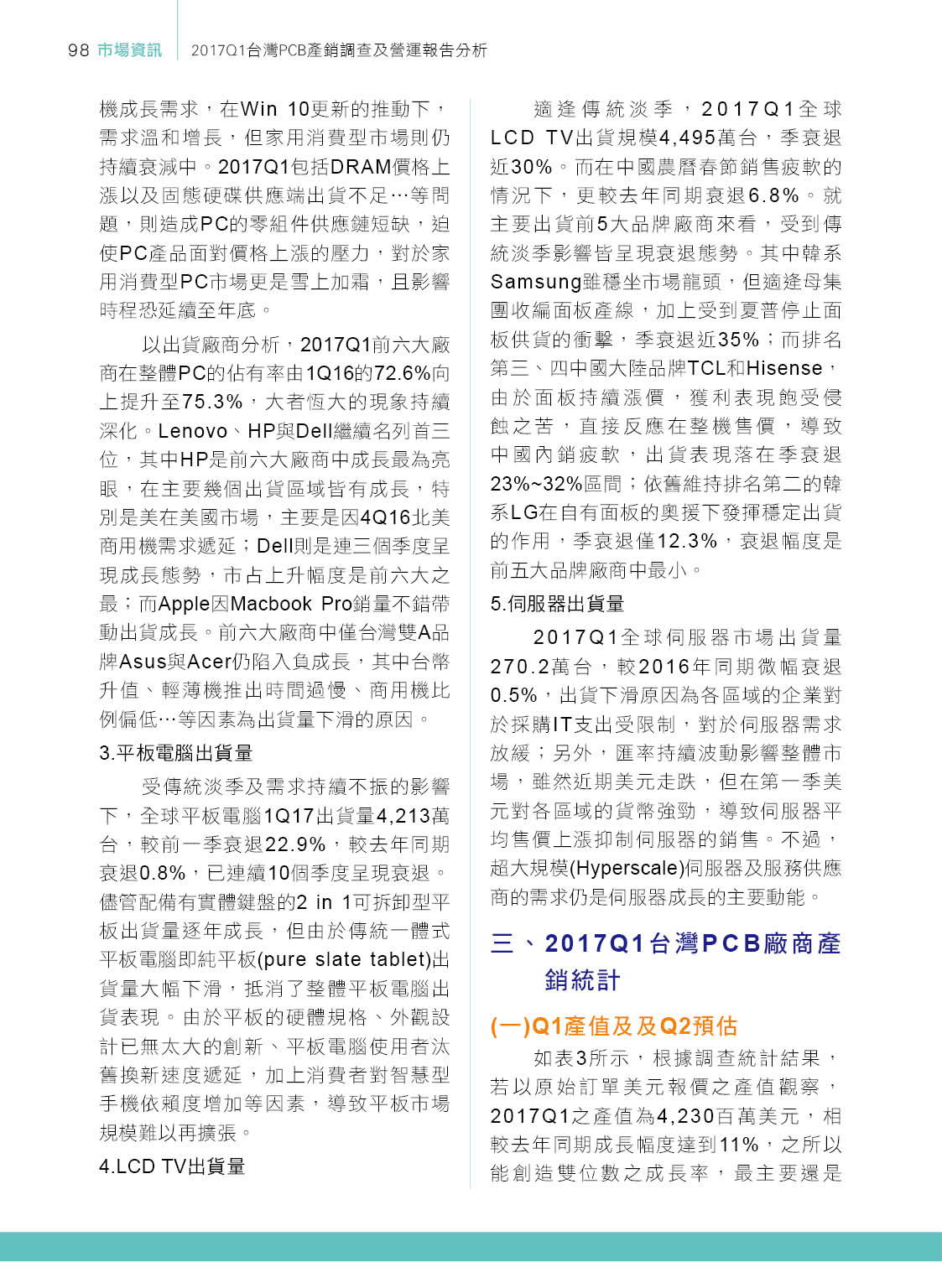 98 市場資訊 2017Q1台灣PCB產銷調查及營運報告分析

機成長需求，在Win 10更新的推動下，需求溫和增長，但家用消費型市場則仍持續衰減中。2017Q1包括DRAM價格上漲以及固態硬碟供應端出貨不足…等問題，則造成PC的零組件供應鏈短缺，迫使PC產品面對價格上漲的壓力，對於家用消費型PC市場更是雪上加霜，且影響時程恐延續至年底。

以出貨廠商分析，2017Q1前六大廠商在整體PC的佔有率由1Q16的72.6%向上提升至75.3%，大者恆大的現象持續深化。Lenovo、HP與Dell繼續名列首三位，其中HP是前六大廠商中成長最為亮眼，在主要幾個出貨區域皆有成長，特別是美在美國市場，主要是因4Q16北美商用機需求遞延；Dell則是連三個季度呈現成長態勢，市占上升幅度是前六大之最；而Apple因Macbook Pro銷量不錯帶動出貨成長。前六大廠商中僅台灣雙A品牌Asus與Acer仍陷入負成長，其中台幣升值、輕薄機推出時間過慢、商用機比例偏低…等因素為出貨量下滑的原因。

3.平板電腦出貨量

受傳統淡季及需求持續不振的影響下，全球平板電腦1Q17出貨量4,213萬台，較前一季衰退22.9%，較去年同期衰退0.8%，已連續10個季度呈現衰退。儘管配備有實體鍵盤的2 in 1可拆卸型平板出貨量逐年成長，但由於傳統一體式平板電腦即純平板(pure slate tablet)出貨量大幅下滑，抵消了整體平板電腦出貨表現。由於平板的硬體規格、外觀設計已無太大的創新、平板電腦使用者汰舊換新速度遞延，加上消費者對智慧型手機依賴度增加等因素，導致平板市場規模難以再擴張。

4.LCD TV出貨量

適逢傳統淡季，2017Q1全球LCD TV出貨規模4,495萬台，季衰退近30%。而在中國農曆春節銷售疲軟的情況下，更較去年同期衰退6.8%。就主要出貨前5大品牌廠商來看，受到傳統淡季影響皆呈現衰退態勢。其中韓系Samsung雖穩坐市場龍頭，但適逢母集團收編面板產線，加上受到夏普停止面板供貨的衝擊，季衰退近35%；而排名第三、四中國大陸品牌TCL和Hisense，由於面板持續漲價，獲利表現飽受侵蝕之苦，直接反應在整機售價，導致中國內銷疲軟，出貨表現落在季衰退23%~32%區間；依舊維持排名第二的韓系LG在自有面板的奧援下發揮穩定出貨的作用，季衰退僅12.3%，衰退幅度是前五大品牌廠商中最小。

5.伺服器出貨量

2017Q1全球伺服器市場出貨量270.2萬台，較2016年同期微幅衰退0.5%，出貨下滑原因為各區域的企業對於採購IT支出受限制，對於伺服器需求放緩；另外，匯率持續波動影響整體市場，雖然近期美元走跌，但在第一季美元對各區域的貨幣強勁，導致伺服器平均售價上漲抑制伺服器的銷售。不過，超大規模(Hyperscale)伺服器及服務供應商的需求仍是伺服器成長的主要動能。

三、2017Q1台灣PCB廠商產銷統計

(一)Q1產值及及Q2預估

如表3所示，根據調查統計結果，若以原始訂單美元報價之產值觀察，2017Q1之產值為4,230百萬美元，相較去年同期成長幅度達到11%，之所以能創造雙位數之成長率，最主要還是